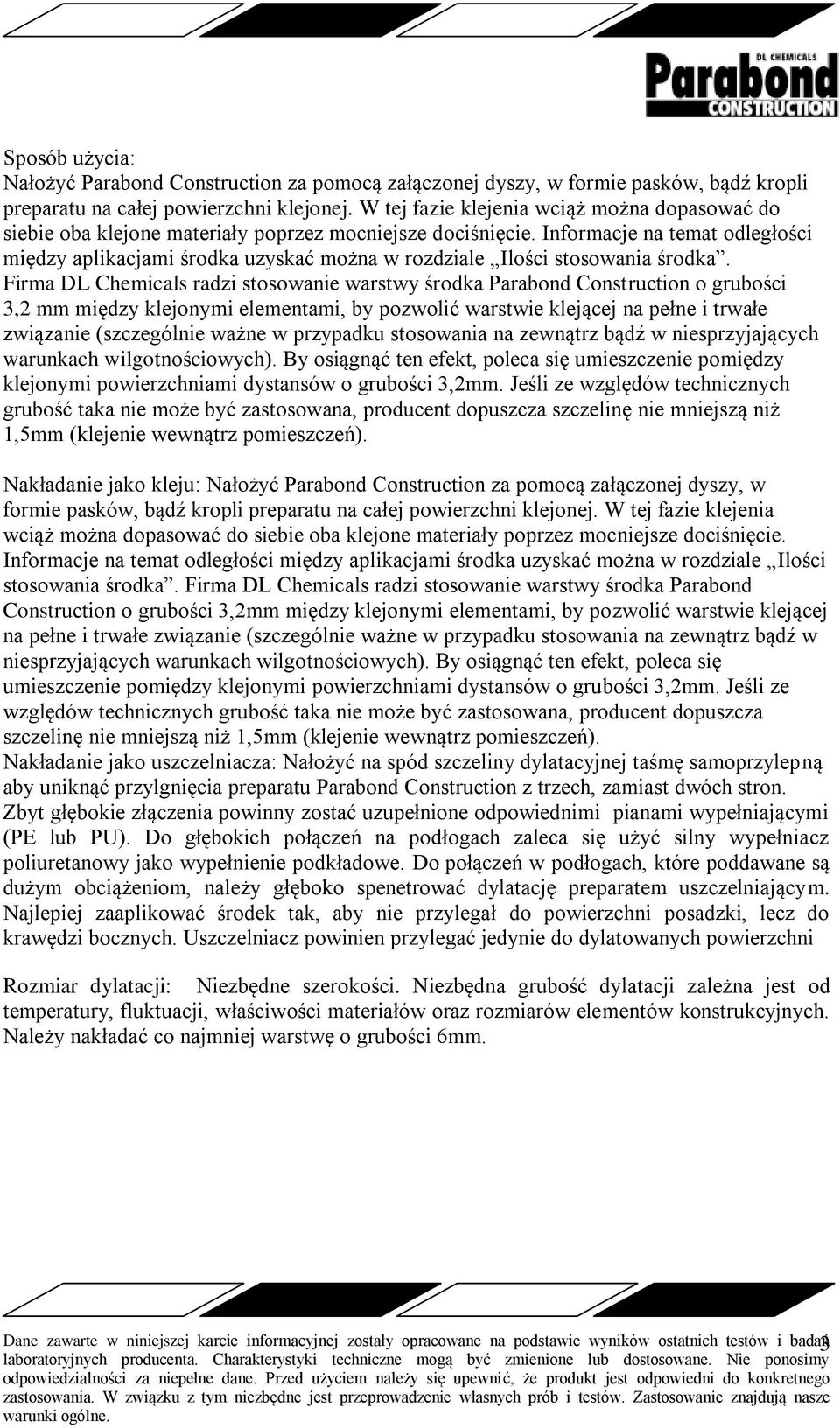 DL CHEMICALS
Parabond
CONSTRUCTION

Sposób użycia:
Nałożyć Parabond Construction za pomocą załączonej dyszy, w formie pasków, bądź kropli preparatu na całej powierzchni klejonej. W tej fazie klejenia wciąż można dopasować do siebie oba klejone materiały poprzez mocniejsze dociśnięcie. Informacje na temat odległości między aplikacjami środka uzyskać można w rozdziale „Ilości stosowania środka”. Firma DL Chemicals radzi stosowanie warstwy środka Parabond Construction o grubości 3,2 mm między klejonymi elementami, by pozwolić warstwie klejącej na pełne i trwałe związanie (szczególnie ważne w przypadku stosowania na zewnątrz bądź w niesprzyjających warunkach wilgotnościowych). By osiągnąć ten efekt, poleca się umieszczenie pomiędzy klejonymi powierzchniami dystansów o grubości 3,2mm. Jeśli ze względów technicznych grubość taka nie może być zastosowana, producent dopuszcza szczelinę nie mniejszą niż 1,5mm (klejenie wewnątrz pomieszczeń).

Nakładanie jako kleju: Nałożyć Parabond Construction za pomocą załączonej dyszy, w formie pasków, bądź kropli preparatu na całej powierzchni klejonej. W tej fazie klejenia wciąż można dopasować do siebie oba klejone materiały poprzez mocniejsze dociśnięcie. Informacje na temat odległości między aplikacjami środka uzyskać można w rozdziale „Ilości stosowania środka”. Firma DL Chemicals radzi stosowanie warstwy środka Parabond Construction o grubości 3,2mm między klejonymi elementami, by pozwolić warstwie klejącej na pełne i trwałe związanie (szczególnie ważne w przypadku stosowania na zewnątrz bądź w niesprzyjających warunkach wilgotnościowych). By osiągnąć ten efekt, poleca się umieszczenie pomiędzy klejonymi powierzchniami dystansów o grubości 3,2mm. Jeśli ze względów technicznych grubość taka nie może być zastosowana, producent dopuszcza szczelinę nie mniejszą niż 1,5mm (klejenie wewnątrz pomieszczeń).
Nakładanie jako uszczelniacza: Nałożyć na spód szczeliny dylatacyjnej taśmę samoprzylepną aby uniknąć przylgnięcia preparatu Parabond Construction z trzech, zamiast dwóch stron. Zbyt głębokie złączenia powinny zostać uzupełnione odpowiednimi pianami wypełniającymi (PE lub PU). Do głębokich połączeń na podłogach zaleca się użyć silny wypełniacz poliuretanowy jako wypełnienie podkładowe. Do połączeń w podłogach, które poddawane są dużym obciążeniom, należy głęboko spenetrować dylatację preparatem uszczelniającym. Najlepiej zaaplikować środek tak, aby nie przylegał do powierzchni posadzki, lecz do krawędzi bocznych. Uszczelniacz powinien przylegać jedynie do dylatowanych powierzchni

Rozmiar dylatacji: Niezbędne szerokości. Niezbędna grubość dylatacji zależna jest od temperatury, fluktuacji, właściwości materiałów oraz rozmiarów elementów konstrukcyjnych. Należy nakładać co najmniej warstwę o grubości 6mm.

Dane zawarte w niniejszej karcie informacyjnej zostały opracowane na podstawie wyników ostatnich testów i badań laboratoryjnych producenta. Charakterystyki techniczne mogą być zmienione lub dostosowane. Nie ponosimy odpowiedzialności za niepełne dane. Przed użyciem należy się upewnić, że produkt jest odpowiedni do konkretnego zastosowania. W związku z tym niezbędne jest przeprowadzenie własnych prób i testów. Zastosowanie znajdują nasze warunki ogólne.
3